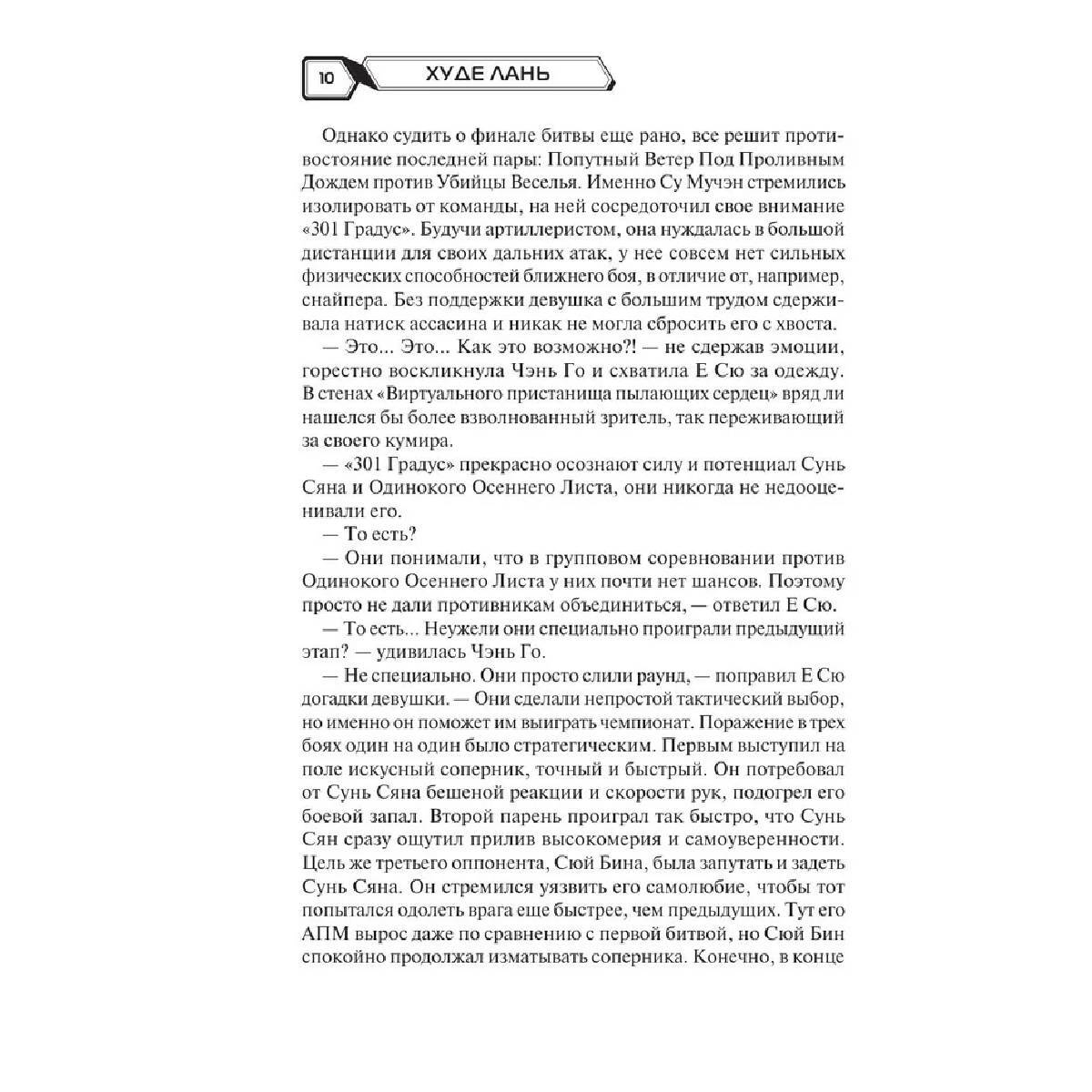 10 ХУДЕ ЛАНЬ

Однако судить о финале битвы еще рано, все решит противостояние последней пары: Попутный Ветер Под Проливным Дождем против Убийцы Веселья. Именно Су Мучэн стремились изолировать от команды, на ней сосредоточил свое внимание «301 Градус». Будучи артиллеристом, она нуждалась в большой дистанции для своих дальних атак, у нее совсем нет сильных физических способностей ближнего боя, в отличие от, например, снайпера. Без поддержки девушка с большим трудом сдерживала натиск ассасина и никак не могла сбросить его с хвоста.

— Это... Это... Как это возможно?! — не сдержав эмоции, горестно воскликнула Чэнь Го и схватила Е Сю за одежду. В стенах «Виртуального пристанища пылающих сердец» вряд ли нашелся бы более взволнованный зритель, так переживающий за своего кумира.

— «301 Градус» прекрасно осознают силу и потенциал Сунь Сяна и Одинокого Осеннего Листа, они никогда не недооценивали его.

— То есть?

— Они понимали, что в групповом соревновании против Одинокого Осеннего Листа у них почти нет шансов. Поэтому просто не дали противникам объединиться, — ответил Е Сю.

— То есть... Неужели они специально проиграли предыдущий этап? — удивилась Чэнь Го.

— Не специально. Они просто слили раунд, — поправил Е Сю догадки девушки. — Они сделали непростой тактический выбор, но именно он поможет им выиграть чемпионат. Поражение в трех боях один на один было стратегическим. Первым выступил на поле искусный соперник, точный и быстрый. Он потребовал от Сунь Сяна бешеной реакции и скорости рук, подогрел его боевой запал. Второй парень проиграл так быстро, что Сунь Сян сразу ощутил прилив высокомерия и самоуверенности. Цель же третьего оппонента, Сюй Бина, была запутать и задеть Сунь Сяна. Он стремился уязвить его самолюбие, чтобы тот попытался одолеть врага еще быстрее, чем предыдущих. Тут его АПМ вырос даже по сравнению с первой битвой, но Сюй Бин спокойно продолжал изматывать соперника. Конечно, в конце